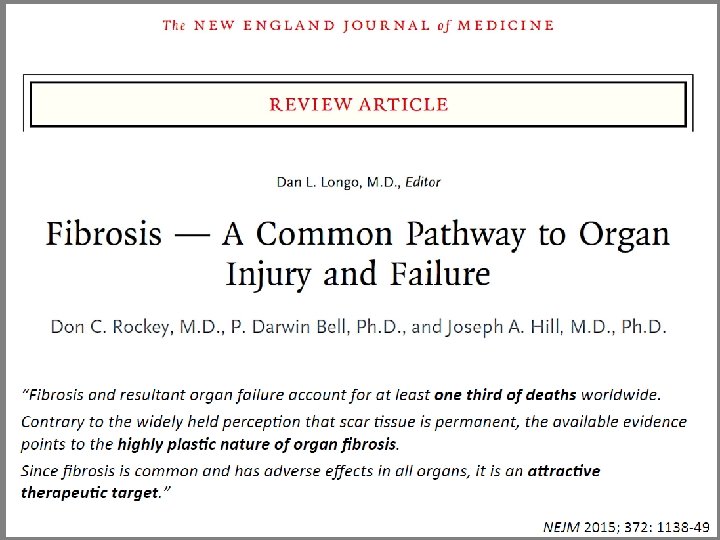 The NEW ENGLAND JOURNAL of MEDICINE

REVIEW ARTICLE

Dan L. Longo, M.D., Editor

Fibrosis — A Common Pathway to Organ Injury and Failure

Don C. Rockey, M.D., P. Darwin Bell, Ph.D., and Joseph A. Hill, M.D., Ph.D.

"Fibrosis and resultant organ failure account for at least one third of deaths worldwide.

Contrary to the widely held perception that scar tissue is permanent, the available evidence points to the highly plastic nature of organ fibrosis.

Since fibrosis is common and has adverse effects in all organs, it is an attractive therapeutic target."

NEJM 2015; 372: 1138-49